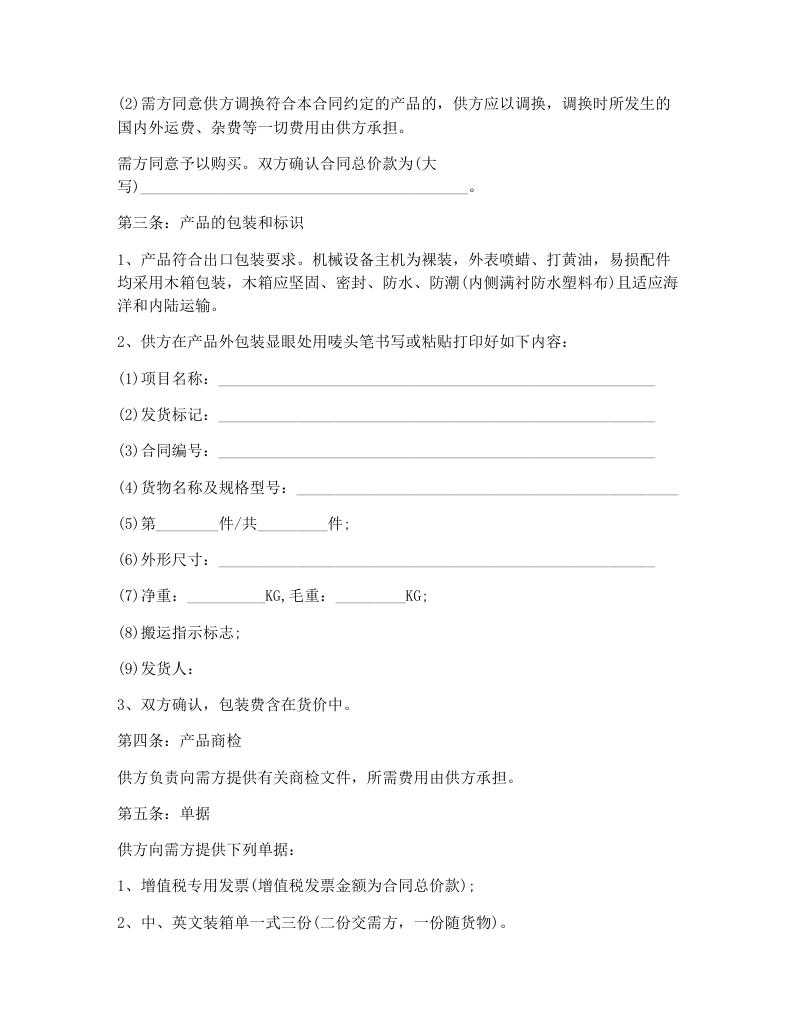 (2)需方同意供方调换符合本合同约定的产品的，供方应以调换，调换时所发生的国内外运费、杂费等一切费用由供方承担。

需方同意予以购买。双方确认合同总价款为(大写)____。

第三条：产品的包装和标识

1、产品符合出口包装要求。机械设备主机为裸装，外表喷蜡、打黄油，易损配件均采用木箱包装，木箱应坚固、密封、防水、防潮(内侧满衬防水塑料布)且适应海洋和内陆运输。

2、供方在产品外包装显眼处用唛头笔书写或粘贴打印好如下内容：

(1)项目名称：____

(2)发货标记：____

(3)合同编号：____

(4)货物名称及规格型号：____

(5)第____件/共____件;

(6)外形尺寸：____

(7)净重：____KG,毛重：____KG;

(8)搬运指示标志;

(9)发货人：

3、双方确认，包装费含在货价中。

第四条：产品商检

供方负责向需方提供有关商检文件，所需费用由供方承担。

第五条：单据

供方向需方提供下列单据：

1、增值税专用发票(增值税发票金额为合同总价款);

2、中、英文装箱单一式三份(二份交需方，一份随货物)。